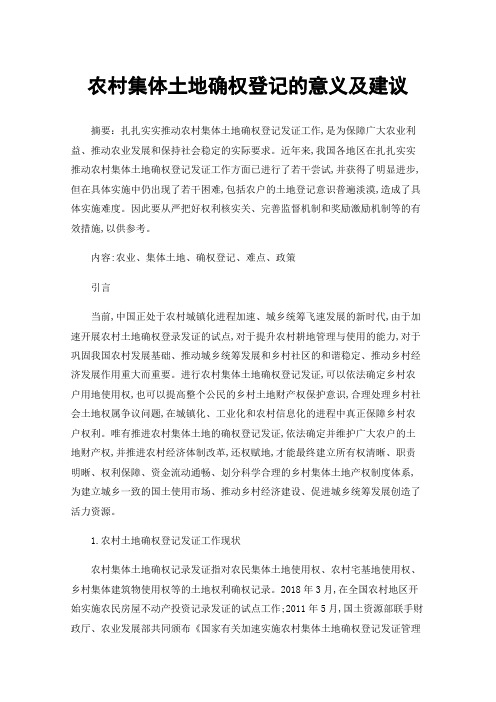 农村集体土地确权登记的意义及建议

摘要：扎扎实实推动农村集体土地确权登记发证工作,是为保障广大农业利益、推动农业发展和保持社会稳定的实际要求。近年来,我国各地区在扎扎实实推动农村集体土地确权登记发证工作方面已进行了若干尝试,并获得了明显进步,但在具体实施中仍出现了若干困难,包括农户的土地登记意识普遍淡漠,造成了具体实施难度。因此要从严把好权利核实关、完善监督机制和奖励激励机制等的有效措施,以供参考。

内容:农业、集体土地、确权登记、难点、政策

引言

当前,中国正处于农村城镇化进程加速、城乡统筹飞速发展的新时代,由于加速开展农村土地确权登录发证的试点,对于提升农村耕地管理与使用的能力,对于巩固我国农村发展基础、推动城乡统筹发展和乡村社区的和谐稳定、推动乡村经济发展作用重大而重要。进行农村集体土地确权登记发证,可以依法确定乡村农户用地使用权,也可以提高整个公民的乡村土地财产权保护意识,合理处理乡村社会土地权属争议问题,在城镇化、工业化和农村信息化的进程中真正保障乡村农户权利。唯有推进农村集体土地的确权登记发证,依法确定并维护广大农户的土地财产权,并推进农村经济体制改革,还权赋地,才能最终建立所有权清晰、职责明晰、权利保障、资金流动通畅、划分科学合理的乡村集体土地产权制度体系,为建立城乡一致的国土使用市场、推动乡村经济建设、促进城乡统筹发展创造了活力资源。

1.农村土地确权登记发证工作现状

农村集体土地确权记录发证指对农民集体土地使用权、农村宅基地使用权、乡村集体建筑物使用权等的土地权利确权记录。2018 年 3 月,在全国农村地区开始实施农民房屋不动产投资记录发证的试点工作;2011 年 5 月,国土资源部联手财政厅、农业发展部共同颁布《国家有关加速实施农村集体土地确权登记发证管理